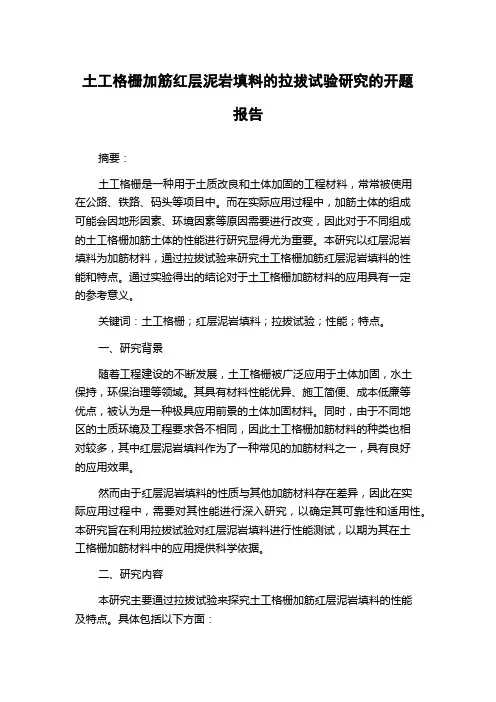 土工格栅加筋红层泥岩填料的拉拔试验研究的开题报告

摘要：

土工格栅是一种用于土质改良和土体加固的工程材料，常常被使用在公路、铁路、码头等项目中。而在实际应用过程中，加筋土体的组成可能会因地形因素、环境因素等原因需要进行改变，因此对于不同组成的土工格栅加筋土体的性能进行研究显得尤为重要。本研究以红层泥岩填料为加筋材料，通过拉拔试验来研究土工格栅加筋红层泥岩填料的性能和特点。通过实验得出的结论对于土工格栅加筋材料的应用具有一定的参考意义。

关键词：土工格栅；红层泥岩填料；拉拔试验；性能；特点。

一、研究背景

随着工程建设的不断发展，土工格栅被广泛应用于土体加固，水土保持，环保治理等领域。其具有材料性能优异、施工简便、成本低廉等优点，被认为是一种极具应用前景的土体加固材料。同时，由于不同地区的土质环境及工程要求各不相同，因此土工格栅加筋材料的种类也相对较多，其中红层泥岩填料作为了一种常见的加筋材料之一，具有良好的应用效果。

然而由于红层泥岩填料的性质与其他加筋材料存在差异，因此在实际应用过程中，需要对其性能进行深入研究，以确定其可靠性和适用性。本研究旨在利用拉拔试验对红层泥岩填料进行性能测试，以期为其在土工格栅加筋材料中的应用提供科学依据。

二、研究内容

本研究主要通过拉拔试验来探究土工格栅加筋红层泥岩填料的性能及特点。具体包括以下方面：